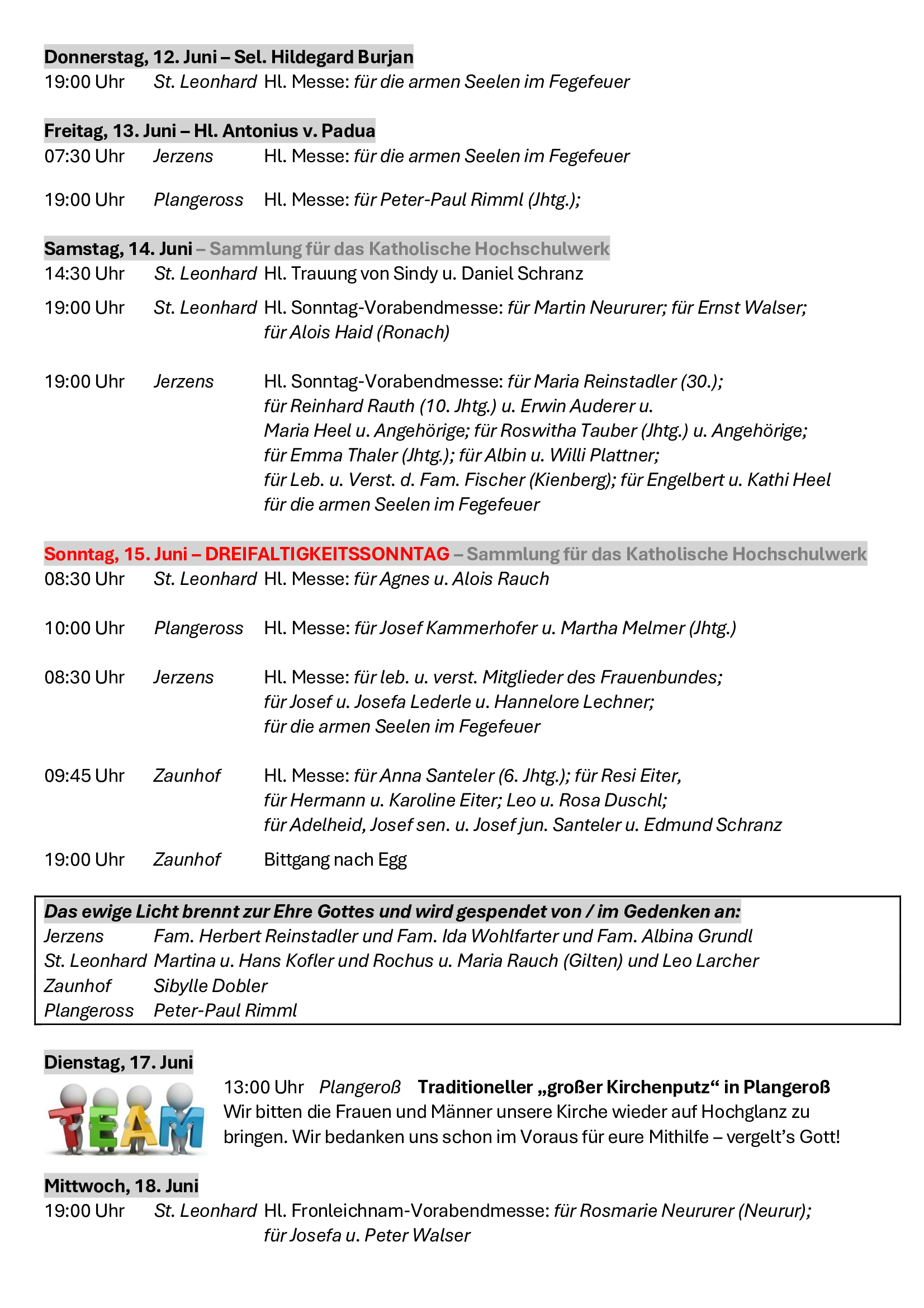 Donnerstag, 12. Juni – Sel. Hildegard Burjan
19:00 Uhr St. Leonhard Hl. Messe: für die armen Seelen im Fegefeuer

Freitag, 13. Juni – Hl. Antonius v. Padua
07:30 Uhr Jerzens Hl. Messe: für die armen Seelen im Fegefeuer

19:00 Uhr Plangeross Hl. Messe: für Peter-Paul Rimml (Jhtg.);

Samstag, 14. Juni – Sammlung für das Katholische Hochschulwerk
14:30 Uhr St. Leonhard Hl. Trauung von Sindy u. Daniel Schranz

19:00 Uhr St. Leonhard Hl. Sonntag-Vorabendmesse: für Martin Neururer; für Ernst Walser; für Alois Haid (Ronach)

19:00 Uhr Jerzens Hl. Sonntag-Vorabendmesse: für Maria Reinstadler (30.); für Reinhard Rauth (10. Jhtg.) u. Erwin Auderer u. Maria Heel u. Angehörige; für Roswitha Tauber (Jhtg.) u. Angehörige; für Emma Thaler (Jhtg.); für Albin u. Willi Plattner; für Leb. u. Verst. d. Fam. Fischer (Kienberg); für Engelbert u. Kathi Heel für die armen Seelen im Fegefeuer

Sonntag, 15. Juni – DREIFALTIGKEITSSONNTAG – Sammlung für das Katholische Hochschulwerk
08:30 Uhr St. Leonhard Hl. Messe: für Agnes u. Alois Rauch

10:00 Uhr Plangeross Hl. Messe: für Josef Kammerhofer u. Martha Melmer (Jhtg.)

08:30 Uhr Jerzens Hl. Messe: für leb. u. verst. Mitglieder des Frauenbundes; für Josef u. Josefa Lederle u. Hannelore Lechner; für die armen Seelen im Fegefeuer

09:45 Uhr Zaunhof Hl. Messe: für Anna Santeler (6. Jhtg.); für Resi Eiter, für Hermann u. Karoline Eiter; Leo u. Rosa Duschl; für Adelheid, Josef sen. u. Josef jun. Santeler u. Edmund Schranz

19:00 Uhr Zaunhof Bittgang nach Egg

Das ewige Licht brennt zur Ehre Gottes und wird gespendet von / im Gedenken an:
Jerzens Fam. Herbert Reinstadler und Fam. Ida Wohlfarter und Fam. Albina Grundl
St. Leonhard Martina u. Hans Kofler und Rochus u. Maria Rauch (Gilten) und Leo Larcher
Zaunhof Sibylle Dobler
Plangeross Peter-Paul Rimml

Dienstag, 17. Juni
TEAM
13:00 Uhr Plangeroß Traditioneller „großer Kirchenputz“ in Plangeroß
Wir bitten die Frauen und Männer unsere Kirche wieder auf Hochglanz zu bringen. Wir bedanken uns schon im Voraus für eure Mithilfe – vergelt’s Gott!

Mittwoch, 18. Juni
19:00 Uhr St. Leonhard Hl. Fronleichnam-Vorabendmesse: für Rosmarie Neururer (Neurur); für Josefa u. Peter Walser